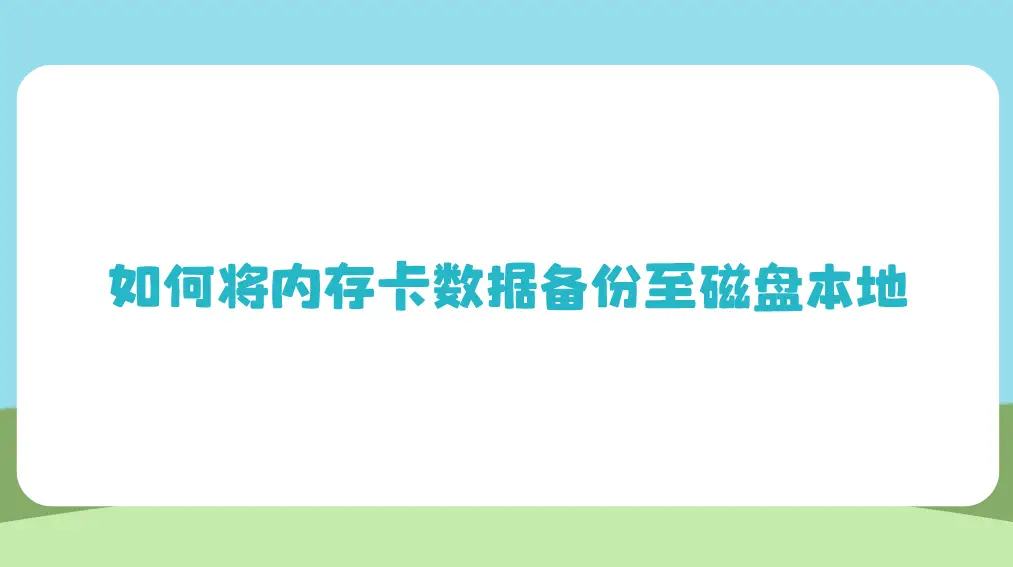 如何将内存卡数据备份至磁盘本地